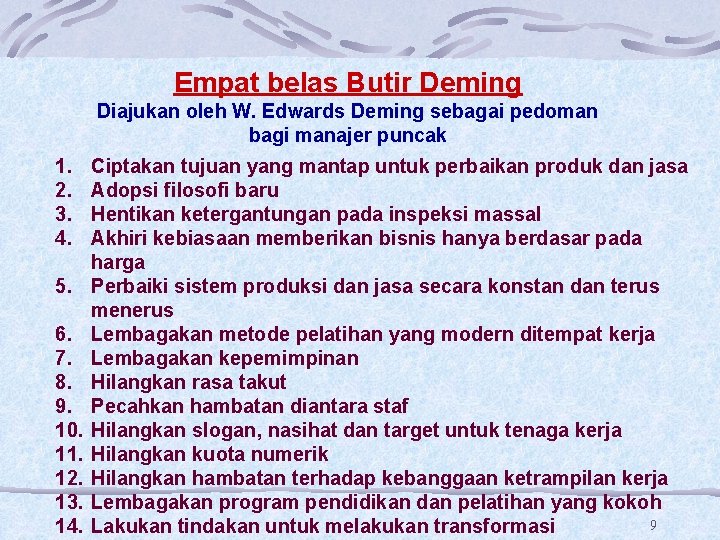 Empat belas Butir Deming

Diajukan oleh W. Edwards Deming sebagai pedoman bagi manajer puncak

1. Ciptakan tujuan yang mantap untuk perbaikan produk dan jasa
2. Adopsi filosofi baru
3. Hentikan ketergantungan pada inspeksi massal
4. Akhiri kebiasaan memberikan bisnis hanya berdasar pada harga
5. Perbaiki sistem produksi dan jasa secara konstan dan terus menerus
6. Lembagakan metode pelatihan yang modern ditempat kerja
7. Lembagakan kepemimpinan
8. Hilangkan rasa takut
9. Pecahkan hambatan diantara staf
10. Hilangkan slogan, nasihat dan target untuk tenaga kerja
11. Hilangkan kuota numerik
12. Hilangkan hambatan terhadap kebanggaan ketrampilan kerja
13. Lembagakan program pendidikan dan pelatihan yang kokoh
14. Lakukan tindakan untuk melakukan transformasi

9